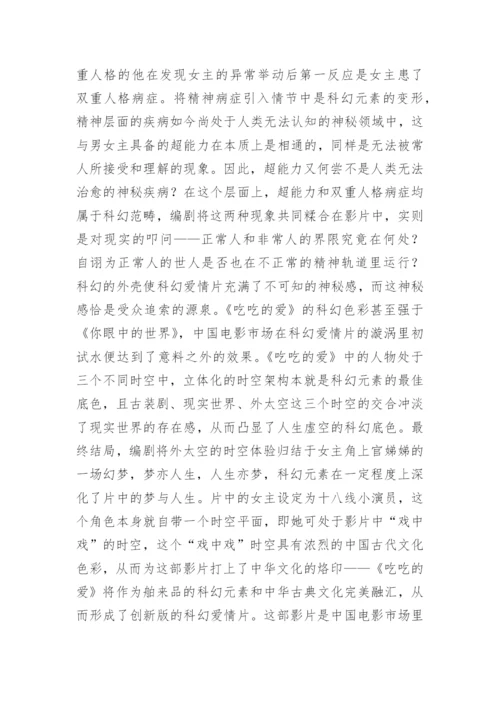 重人格的他在发现女主的异常举动后第一反应是女主患了双重人格病症。将精神病症引入情节中是科幻元素的变形，精神层面的疾病如今尚处于人类无法认知的神秘领域中，这与男女主具备的超能力在本质上是相通的，同样是无法被常人所接受和理解的现象。因此，超能力又何尝不是人类无法治愈的神秘疾病？在这个层面上，超能力和双重人格病症均属于科幻范畴，编剧将这两种现象共同糅合在影片中，实则是对现实的叩问——正常人和非常人的界限究竟在何处？自诩为正常人的世人是否也在不正常的精神轨道里运行？科幻的外壳使科幻爱情片充满了不可知的神秘感，而这神秘感恰是受众追索的源泉。《吃吃的爱》的科幻色彩甚至强于《你眼中的世界》，中国电影市场在科幻爱情片的漩涡里初试水便达到了意料之外的效果。《吃吃的爱》中的人物处于三个不同时空中，立体化的时空架构本就是科幻元素的最佳底色，且古装剧、现实世界、外太空这三个时空的交合冲淡了现实世界的存在感，从而凸显了人生虚空的科幻底色。最终结局，编剧将外太空的时空体验归结于女主角上官娣娣的一场幻梦，梦亦人生，人生亦梦，科幻元素在一定程度上深化了片中的梦与人生。片中的女主设定为十八线小演员，这个角色本身就自带一个时空平面，即她可处于影片中“戏中戏”的时空，这个“戏中戏”时空具有浓烈的中国古代文化色彩，从而为这部影片打上了中华文化的烙印——《吃吃的爱》将作为舶来品的科幻元素和中华古典文化完美融汇，从而形成了创新版的科幻爱情片。这部影片是中国电影市场里